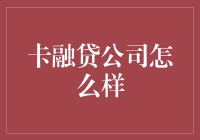 卡融贷公司怎么样